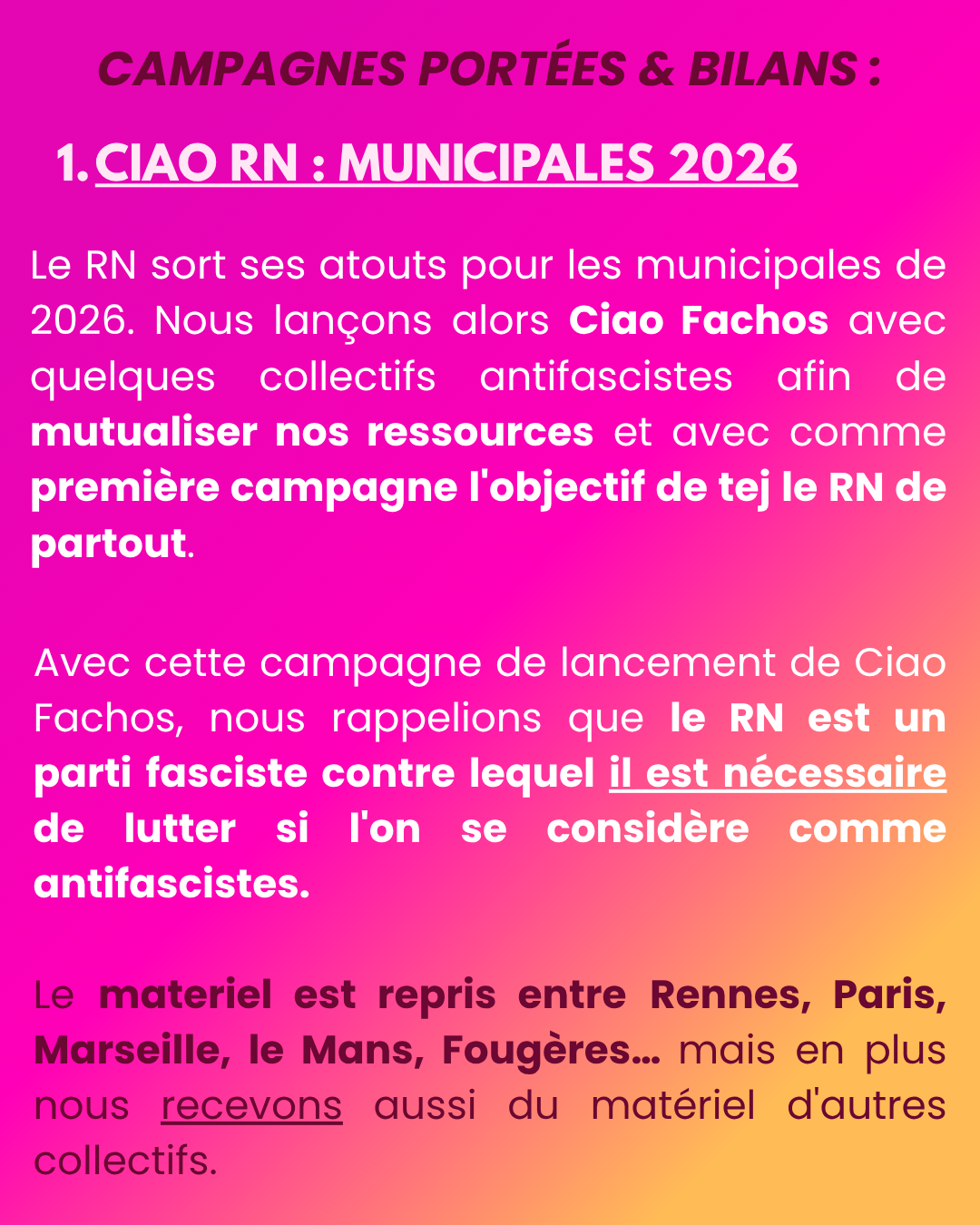 CAMPAGNES PORTÉES & BILANS :

1. CIAO RN : MUNICIPALES 2026

Le RN sort ses atouts pour les municipales de 2026. Nous lançons alors Ciao Fachos avec quelques collectifs antifascistes afin de mutualiser nos ressources et avec comme première campagne l'objectif de tej le RN de partout.

Avec cette campagne de lancement de Ciao Fachos, nous rappelions que le RN est un parti fasciste contre lequel il est nécessaire de lutter si l'on se considère comme antifascistes.

Le materiel est repris entre Rennes, Paris, Marseille, le Mans, Fougères... mais en plus nous recevons aussi du matériel d'autres collectifs.